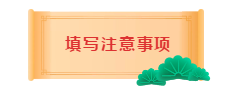 填写注意事项